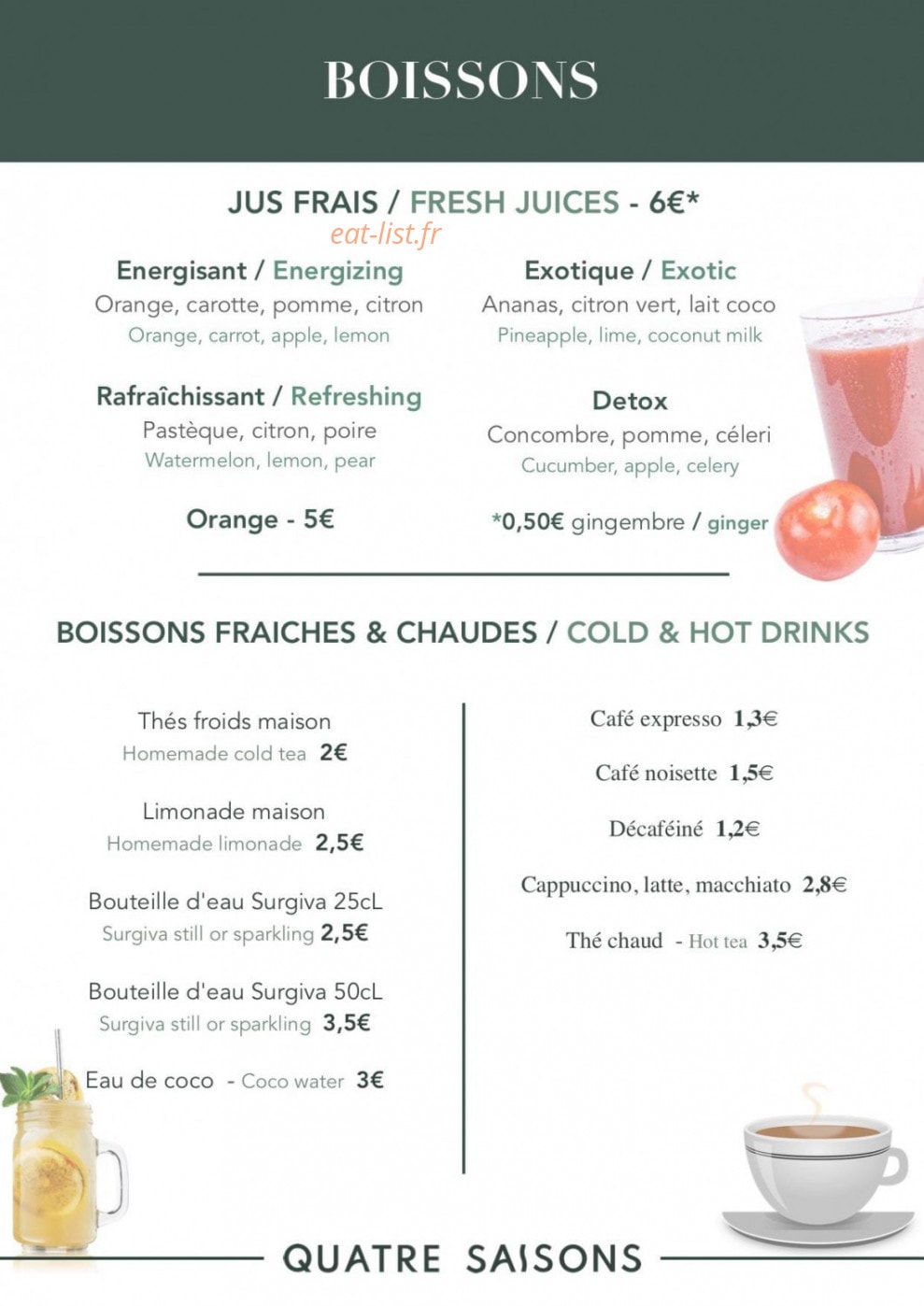 BOISSONS

JUS FRAIS / FRESH JUICES - 6€*

Energisant / Energizing
Orange, carotte, pomme, citron
Orange, carrot, apple, lemon

Rafraîchissant / Refreshing
Pastèque, citron, poire
Watermelon, lemon, pear

Orange - 5€

Exotique / Exotic
Ananas, citron vert, lait coco
Pineapple, lime, coconut milk

Detox
Concombre, pomme, céleri
Cucumber, apple, celery

*0,50€ gingembre / ginger

BOISSONS FRAICHES & CHAUDES / COLD & HOT DRINKS

Thés froids maison
Homemade cold tea 2€

Limonade maison
Homemade limonade 2,5€

Bouteille d'eau Surgiva 25cL
Surgiva still or sparkling 2,5€

Bouteille d'eau Surgiva 50cL
Surgiva still or sparkling 3,5€

Eau de coco - Coco water 3€

Café expresso 1,3€

Café noisette 1,5€

Décaféiné 1,2€

Cappuccino, latte, macchiato 2,8€

Thé chaud - Hot tea 3,5€

QUATRE SAISONS

eat-list.fr